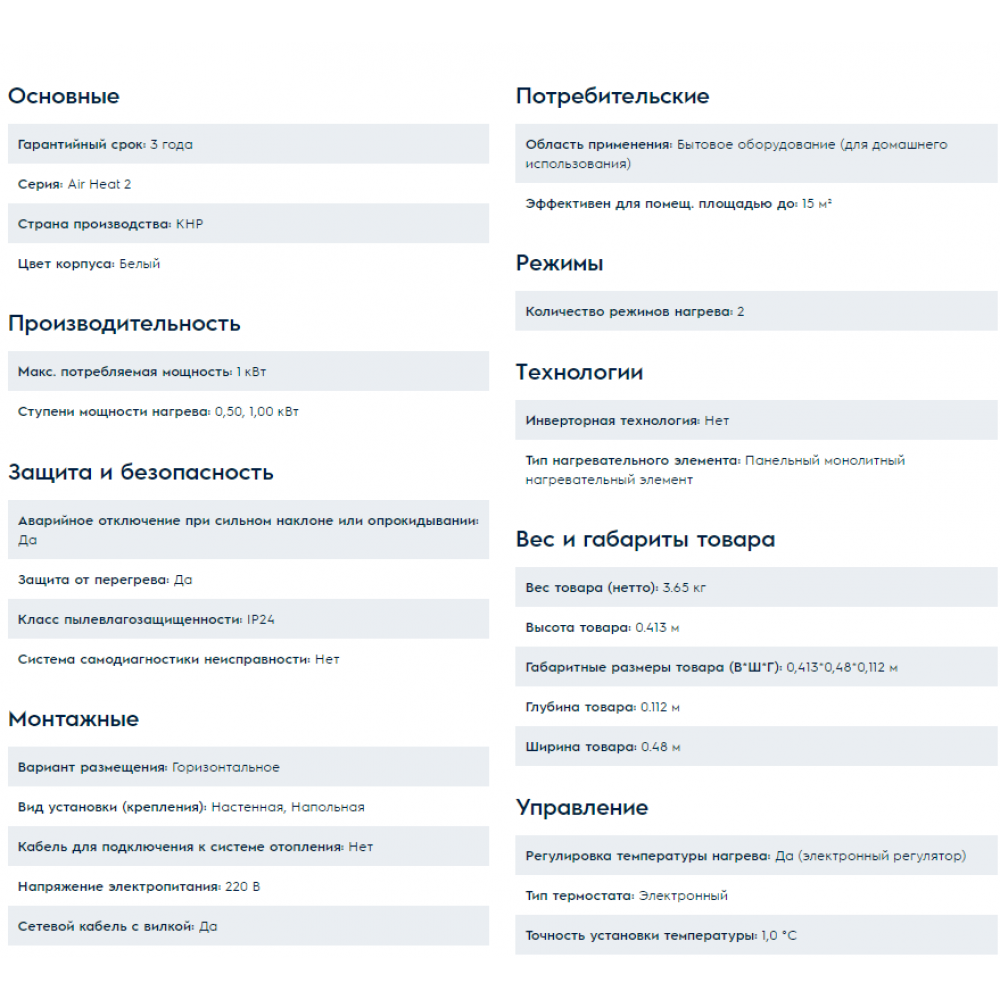 Основные

Гарантийный срок: 3 года

Серия: Air Heat 2

Страна производства: КНР

Цвет корпуса: Белый

Производительность

Макс. потребляемая мощность: 1 кВт

Ступени мощности нагрева: 0,50, 1,00 кВт

Защита и безопасность

Аварийное отключение при сильном наклоне или опрокидывании: Да

Защита от перегрева: Да

Класс пылевлагозащищенности: IP24

Система самодиагностики неисправности: Нет

Монтажные

Вариант размещения: Горизонтальное

Вид установки (крепления): Настенная, Напольная

Кабель для подключения к системе отопления: Нет

Напряжение электропитания: 220 В

Сетевой кабель с вилкой: Да

Потребительские

Область применения: Бытовое оборудование (для домашнего использования)

Эффективен для помещ. площадью до: 15 м²

Режимы

Количество режимов нагрева: 2

Технологии

Инверторная технология: Нет

Тип нагревательного элемента: Панельный монолитный нагревательный элемент

Вес и габариты товара

Вес товара (нетто): 3.65 кг

Высота товара: 0.413 м

Габаритные размеры товара (В*Ш*Г): 0,413*0,48*0,112 м

Глубина товара: 0.112 м

Ширина товара: 0.48 м

Управление

Регулировка температуры нагрева: Да (электронный регулятор)

Тип термостата: Электронный

Точность установки температуры: 1,0 °C